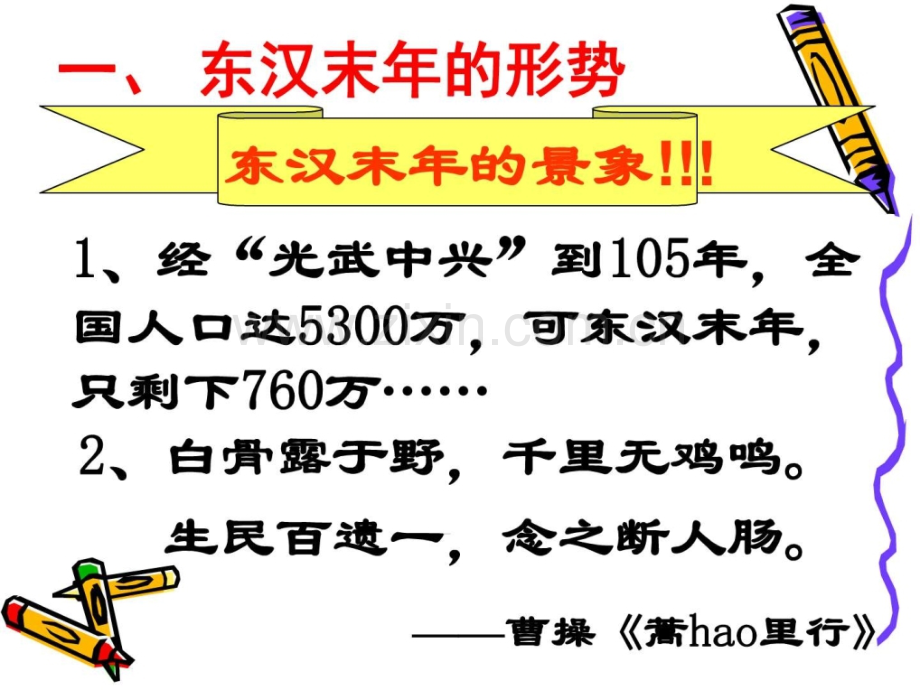 一、 东汉末年的形势

东汉末年的景象!!!

1、经“光武中兴”到105年，全国人口达5300万，可东汉末年，只剩下760万……

2、白骨露于野，千里无鸡鸣。

生民百遗一，念之断人肠。

——曹操《蒿hao里行》